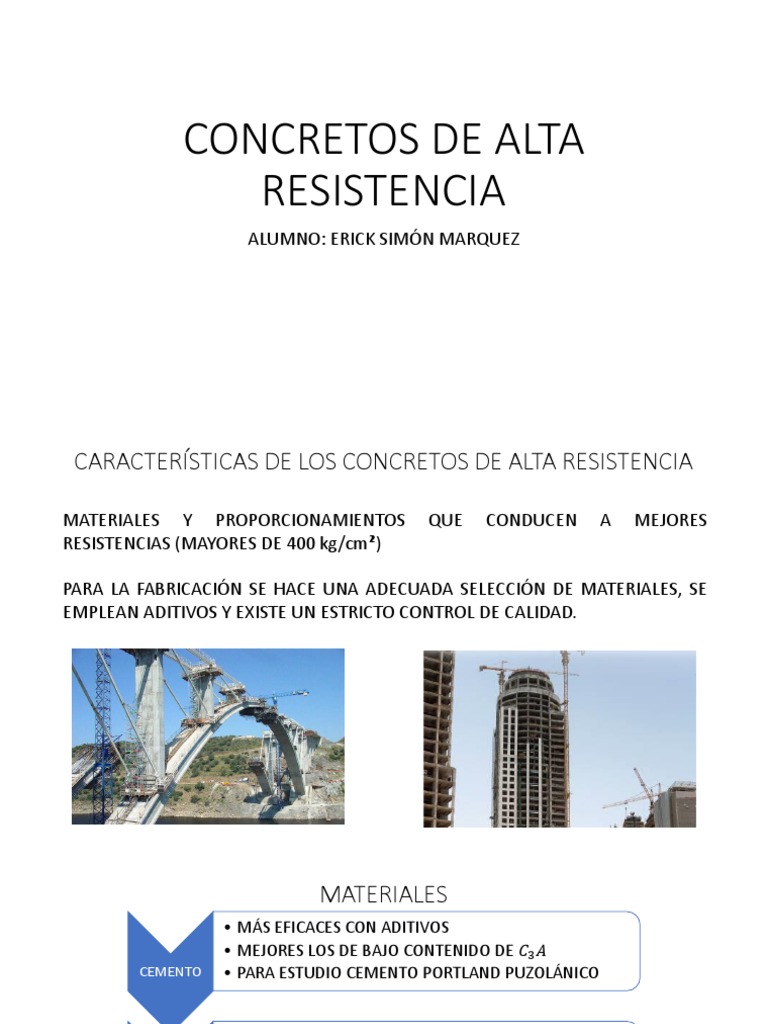 CONCRETOS DE ALTA RESISTENCIA

ALUMNO: ERICK SIMÓN MARQUEZ

CARACTERÍSTICAS DE LOS CONCRETOS DE ALTA RESISTENCIA

MATERIALES Y PROPORCIONAMIENTOS QUE CONDUCEN A MEJORES RESISTENCIAS (MAYORES DE 400 kg/cm²)

PARA LA FABRICACIÓN SE HACE UNA ADECUADA SELECCIÓN DE MATERIALES, SE EMPLEAN ADITIVOS Y EXISTE UN ESTRICTO CONTROL DE CALIDAD.

MATERIALES

CEMENTO

• MÁS EFICACES CON ADITIVOS
• MEJORES LOS DE BAJO CONTENIDO DE $C_3A$
• PARA ESTUDIO CEMENTO PORTLAND PUZOLÁNICO